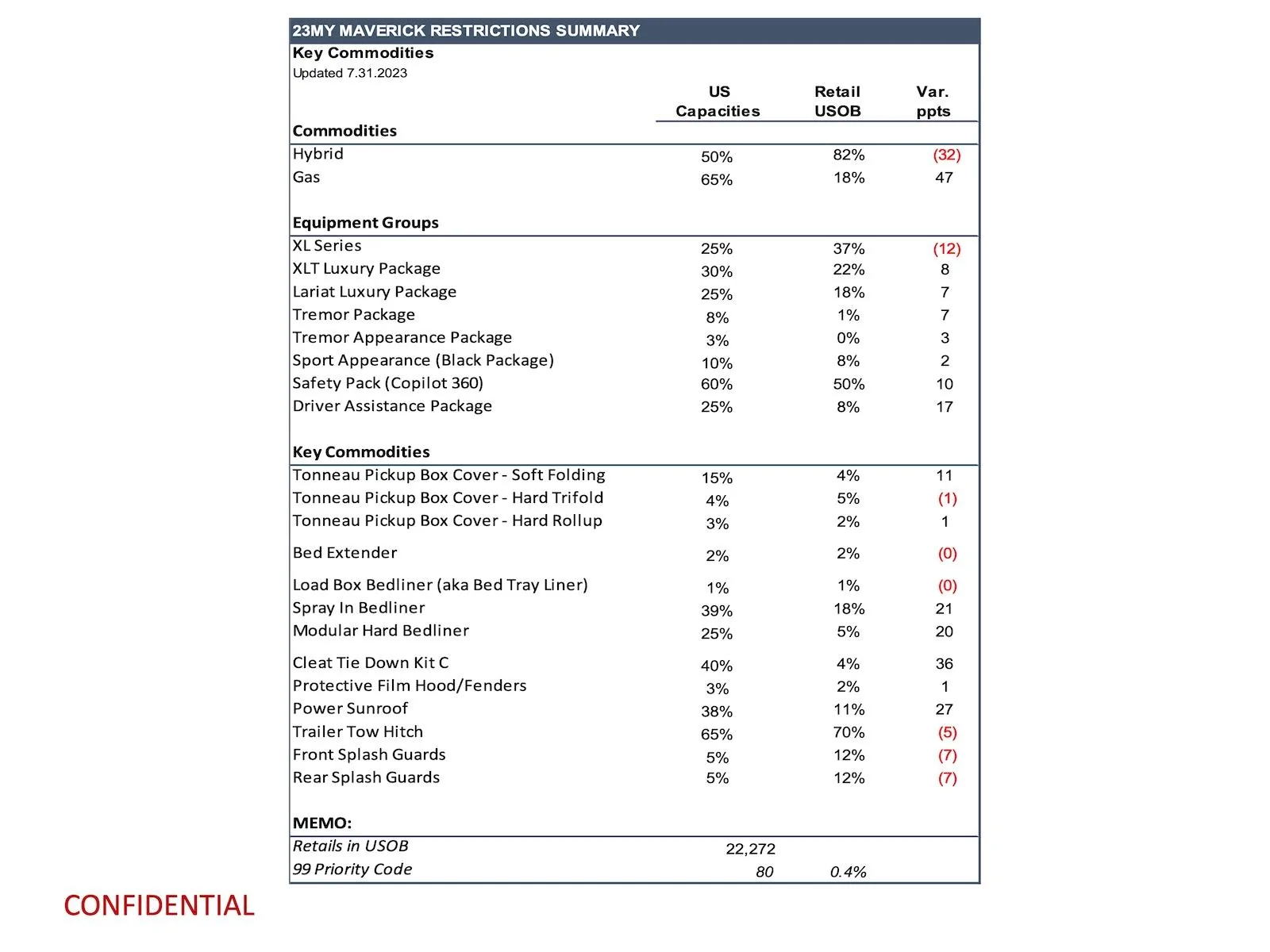 23MY MAVERICK RESTRICTIONS SUMMARY

Key Commodities
Updated 7.31.2023

| Commodities | US Capacities | Retail USOB | Var. ppts |
|---|---|---|---|
| Hybrid | 50% | 82% | (32) |
| Gas | 65% | 18% | 47 |
| Equipment Groups | | | |
| XL Series | 25% | 37% | (12) |
| XLT Luxury Package | 30% | 22% | 8 |
| Lariat Luxury Package | 25% | 18% | 7 |
| Tremor Package | 8% | 1% | 7 |
| Tremor Appearance Package | 3% | 0% | 3 |
| Sport Appearance (Black Package) | 10% | 8% | 2 |
| Safety Pack (Copilot 360) | 60% | 50% | 10 |
| Driver Assistance Package | 25% | 8% | 17 |
| Key Commodities | | | |
| Tonneau Pickup Box Cover - Soft Folding | 15% | 4% | 11 |
| Tonneau Pickup Box Cover - Hard Trifold | 4% | 5% | (1) |
| Tonneau Pickup Box Cover - Hard Rollup | 3% | 2% | 1 |
| Bed Extender | 2% | 2% | (0) |
| Load Box Bedliner (aka Bed Tray Liner) | 1% | 1% | (0) |
| Spray In Bedliner | 39% | 18% | 21 |
| Modular Hard Bedliner | 25% | 5% | 20 |
| Cleat Tie Down Kit C | 40% | 4% | 36 |
| Protective Film Hood/Fenders | 3% | 2% | 1 |
| Power Sunroof | 38% | 11% | 27 |
| Trailer Tow Hitch | 65% | 70% | (5) |
| Front Splash Guards | 5% | 12% | (7) |
| Rear Splash Guards | 5% | 12% | (7) |
| MEMO: | | | |
| Retails in USOB | 22,272 | | |
| 99 Priority Code | 80 | 0.4% | |

CONFIDENTIAL